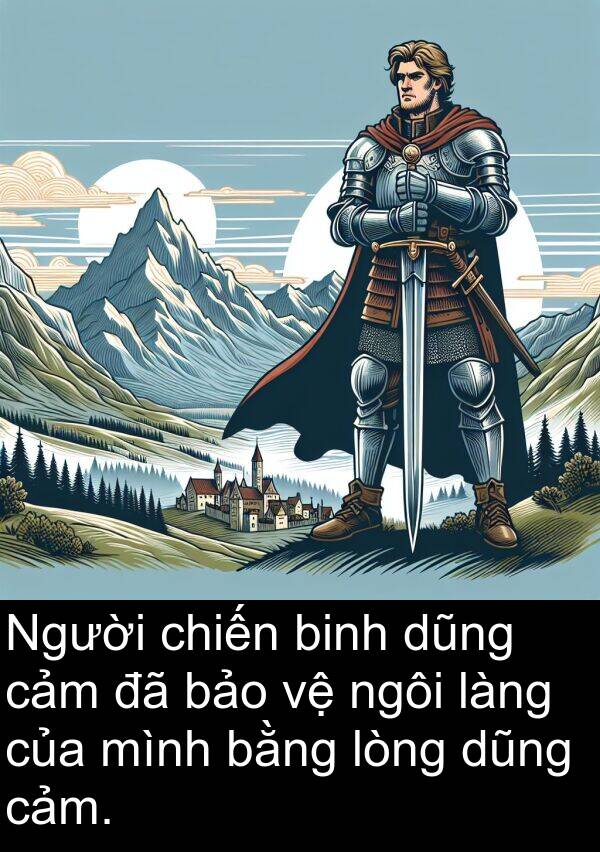 Người chiến binh dũng cảm đã bảo vệ ngôi làng của mình bằng lòng dũng cảm.